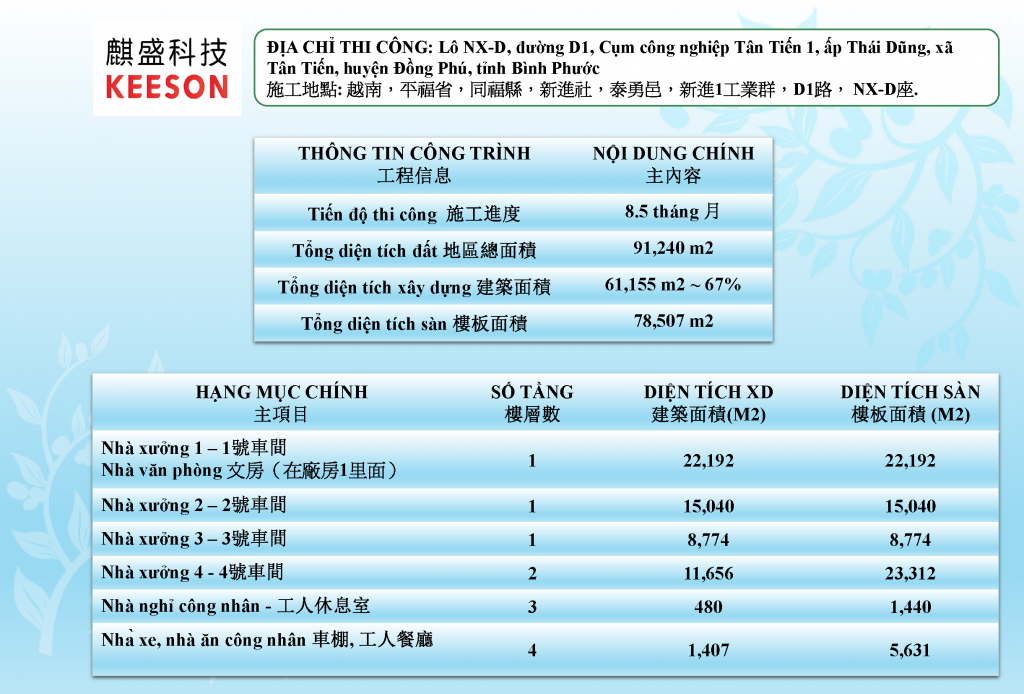 麒盛科技
KEESON

ĐỊA CHỈ THI CÔNG: Lô NX-D, đường D1, Cụm công nghiệp Tân Tiến 1, ấp Thái Dũng, xã Tân Tiến, huyện Đồng Phú, tỉnh Bình Phước
施工地點: 越南，平福省，同福縣，新進社，泰勇邑，新進1工業群，D1路， NX-D座.

| THÔNG TIN CÔNG TRÌNH 工程信息 | NỘI DUNG CHÍNH 主內容 |
|---|---|
| Tiến độ thi công 施工進度 | 8.5 tháng 月 |
| Tổng diện tích đất 地區總面積 | 91,240 m2 |
| Tổng diện tích xây dựng 建築面積 | 61,155 m2 ~ 67% |
| Tổng diện tích sàn 樓板面積 | 78,507 m2 |

| HẠNG MỤC CHÍNH 主項目 | SỐ TẦNG 樓層數 | DIỆN TÍCH XD 建築面積(M2) | DIỆN TÍCH SÀN 樓板面積 (M2) |
|---|---|---|---|
| Nhà xưởng 1 – 1號車間 Nhà văn phòng 文房（在廠房1里面） | 1 | 22,192 | 22,192 |
| Nhà xưởng 2 – 2號車間 | 1 | 15,040 | 15,040 |
| Nhà xưởng 3 – 3號車間 | 1 | 8,774 | 8,774 |
| Nhà xưởng 4 - 4號車間 | 2 | 11,656 | 23,312 |
| Nhà nghỉ công nhân - 工人休息室 | 3 | 480 | 1,440 |
| Nhà xe, nhà ăn công nhân 車棚, 工人餐廳 | 4 | 1,407 | 5,631 |